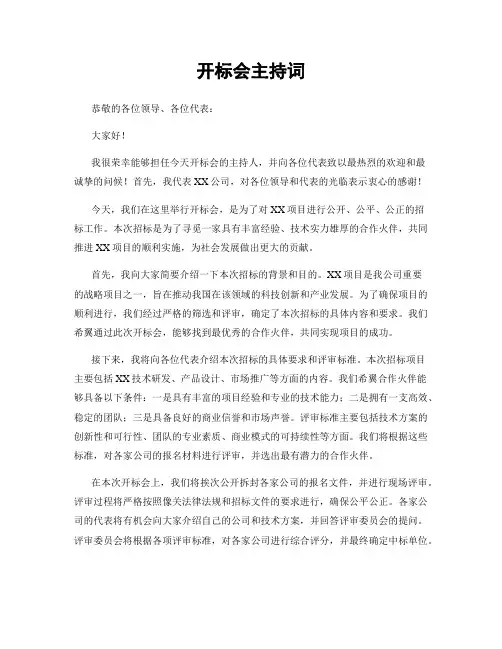 开标会主持词

恭敬的各位领导、各位代表：

大家好！

我很荣幸能够担任今天开标会的主持人，并向各位代表致以最热烈的欢迎和最诚挚的问候！首先，我代表XX公司，对各位领导和代表的光临表示衷心的感谢！

今天，我们在这里举行开标会，是为了对XX项目进行公开、公平、公正的招标工作。本次招标是为了寻觅一家具有丰富经验、技术实力雄厚的合作火伴，共同推进XX项目的顺利实施，为社会发展做出更大的贡献。

首先，我向大家简要介绍一下本次招标的背景和目的。XX项目是我公司重要的战略项目之一，旨在推动我国在该领域的科技创新和产业发展。为了确保项目的顺利进行，我们经过严格的筛选和评审，确定了本次招标的具体内容和要求。我们希翼通过此次开标会，能够找到最优秀的合作火伴，共同实现项目的成功。

接下来，我将向各位代表介绍本次招标的具体要求和评审标准。本次招标项目主要包括XX技术研发、产品设计、市场推广等方面的内容。我们希翼合作火伴能够具备以下条件：一是具有丰富的项目经验和专业的技术能力；二是拥有一支高效、稳定的团队；三是具备良好的商业信誉和市场声誉。评审标准主要包括技术方案的创新性和可行性、团队的专业素质、商业模式的可持续性等方面。我们将根据这些标准，对各家公司的报名材料进行评审，并选出最有潜力的合作火伴。

在本次开标会上，我们将挨次公开拆封各家公司的报名文件，并进行现场评审。评审过程将严格按照像关法律法规和招标文件的要求进行，确保公平公正。各家公司的代表将有机会向大家介绍自己的公司和技术方案，并回答评审委员会的提问。评审委员会将根据各项评审标准，对各家公司进行综合评分，并最终确定中标单位。